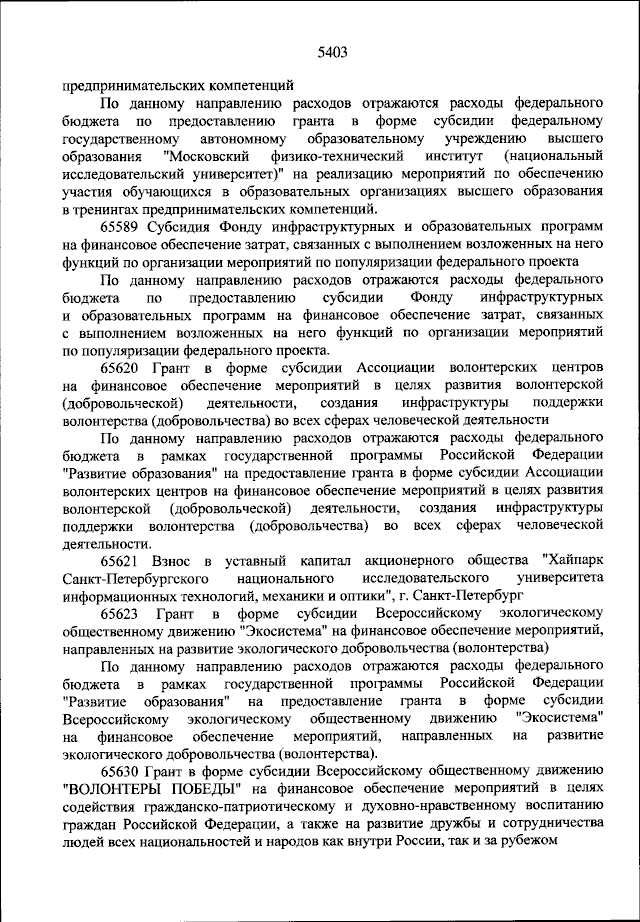 5403

предпринимательских компетенций

По данному направлению расходов отражаются расходы федерального бюджета по предоставлению гранта в форме субсидии федеральному государственному автономному образовательному учреждению высшего образования "Московский физико-технический институт (национальный исследовательский университет)" на реализацию мероприятий по обеспечению участия обучающихся в образовательных организациях высшего образования в тренингах предпринимательских компетенций.

65589 Субсидия Фонду инфраструктурных и образовательных программ на финансовое обеспечение затрат, связанных с выполнением возложенных на него функций по организации мероприятий по популяризации федерального проекта

По данному направлению расходов отражаются расходы федерального бюджета по предоставлению субсидии Фонду инфраструктурных и образовательных программ на финансовое обеспечение затрат, связанных с выполнением возложенных на него функций по организации мероприятий по популяризации федерального проекта.

65620 Грант в форме субсидии Ассоциации волонтерских центров на финансовое обеспечение мероприятий в целях развития волонтерской (добровольческой) деятельности, создания инфраструктуры поддержки волонтерства (добровольчества) во всех сферах человеческой деятельности

По данному направлению расходов отражаются расходы федерального бюджета в рамках государственной программы Российской Федерации "Развитие образования" на предоставление гранта в форме субсидии Ассоциации волонтерских центров на финансовое обеспечение мероприятий в целях развития волонтерской (добровольческой) деятельности, создания инфраструктуры поддержки волонтерства (добровольчества) во всех сферах человеческой деятельности.

65621 Взнос в уставный капитал акционерного общества "Хайпарк Санкт-Петербургского национального исследовательского университета информационных технологий, механики и оптики", г. Санкт-Петербург

65623 Грант в форме субсидии Всероссийскому экологическому общественному движению "Экосистема" на финансовое обеспечение мероприятий, направленных на развитие экологического добровольчества (волонтерства)

По данному направлению расходов отражаются расходы федерального бюджета в рамках государственной программы Российской Федерации "Развитие образования" на предоставление гранта в форме субсидии Всероссийскому экологическому общественному движению "Экосистема" на финансовое обеспечение мероприятий, направленных на развитие экологического добровольчества (волонтерства).

65630 Грант в форме субсидии Всероссийскому общественному движению "ВОЛОНТЕРЫ ПОБЕДЫ" на финансовое обеспечение мероприятий в целях содействия гражданско-патриотическому и духовно-нравственному воспитанию граждан Российской Федерации, а также на развитие дружбы и сотрудничества людей всех национальностей и народов как внутри России, так и за рубежом